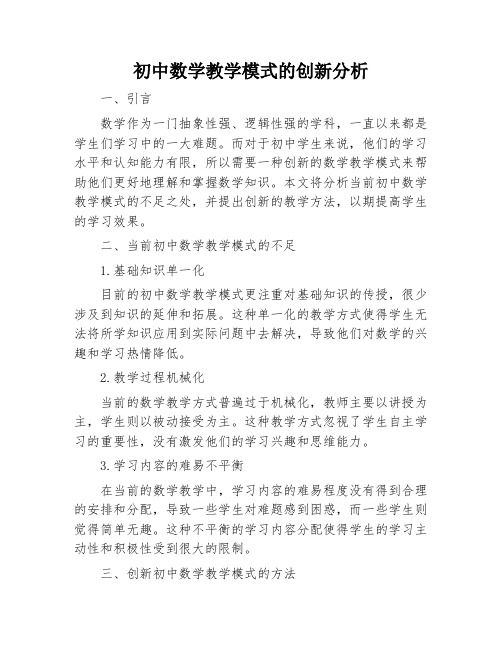 初中数学教学模式的创新分析

一、引言

数学作为一门抽象性强、逻辑性强的学科，一直以来都是学生们学习中的一大难题。而对于初中学生来说，他们的学习水平和认知能力有限，所以需要一种创新的数学教学模式来帮助他们更好地理解和掌握数学知识。本文将分析当前初中数学教学模式的不足之处，并提出创新的教学方法，以期提高学生的学习效果。

二、当前初中数学教学模式的不足

1.基础知识单一化

目前的初中数学教学模式更注重对基础知识的传授，很少涉及到知识的延伸和拓展。这种单一化的教学方式使得学生无法将所学知识应用到实际问题中去解决，导致他们对数学的兴趣和学习热情降低。

2.教学过程机械化

当前的数学教学方式普遍过于机械化，教师主要以讲授为主，学生则以被动接受为主。这种教学方式忽视了学生自主学习的重要性，没有激发他们的学习兴趣和思维能力。

3.学习内容的难易不平衡

在当前的数学教学中，学习内容的难易程度没有得到合理的安排和分配，导致一些学生对难题感到困惑，而一些学生则觉得简单无趣。这种不平衡的学习内容分配使得学生的学习主动性和积极性受到很大的限制。

三、创新初中数学教学模式的方法